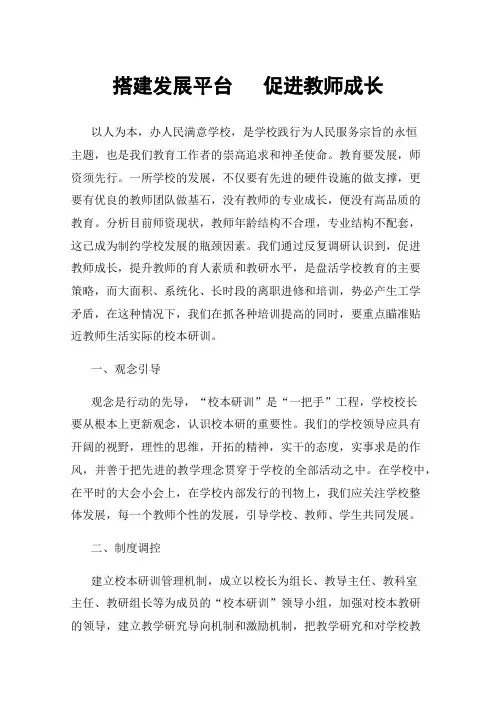 搭建发展平台　　促进教师成长

以人为本，办人民满意学校，是学校践行为人民服务宗旨的永恒主题，也是我们教育工作者的崇高追求和神圣使命。教育要发展，师资须先行。一所学校的发展，不仅要有先进的硬件设施的做支撑，更要有优良的教师团队做基石，没有教师的专业成长，便没有高品质的教育。分析目前师资现状，教师年龄结构不合理，专业结构不配套，这已成为制约学校发展的瓶颈因素。我们通过反复调研认识到，促进教师成长，提升教师的育人素质和教研水平，是盘活学校教育的主要策略，而大面积、系统化、长时段的离职进修和培训，势必产生工学矛盾，在这种情况下，我们在抓各种培训提高的同时，要重点瞄准贴近教师生活实际的校本研训。

一、观念引导

观念是行动的先导，“校本研训”是“一把手”工程，学校校长要从根本上更新观念，认识校本研的重要性。我们的学校领导应具有开阔的视野，理性的思维，开拓的精神，实干的态度，实事求是的作风，并善于把先进的教学理念贯穿于学校的全部活动之中。在学校中，在平时的大会小会上，在学校内部发行的刊物上，我们应关注学校整体发展，每一个教师个性的发展，引导学校、教师、学生共同发展。

二、制度调控

建立校本研训管理机制，成立以校长为组长、教导主任、教科室主任、教研组长等为成员的“校本研训”领导小组，加强对校本教研的领导，建立教学研究导向机制和激励机制，把教学研究和对学校教